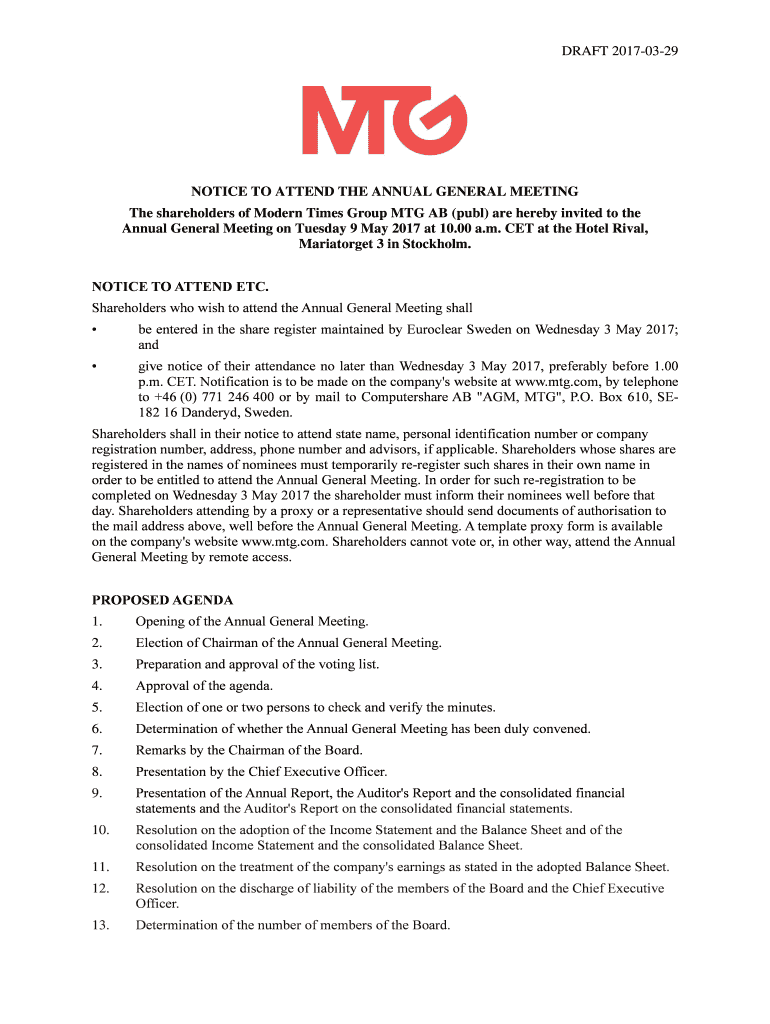 DRAFT 2017-03-29

MTG

NOTICE TO ATTEND THE ANNUAL GENERAL MEETING

The shareholders of Modern Times Group MTG AB (publ) are hereby invited to the Annual General Meeting on Tuesday 9 May 2017 at 10.00 a.m. CET at the Hotel Rival, Mariatorget 3 in Stockholm.

NOTICE TO ATTEND ETC.

Shareholders who wish to attend the Annual General Meeting shall

• be entered in the share register maintained by Euroclear Sweden on Wednesday 3 May 2017; and

• give notice of their attendance no later than Wednesday 3 May 2017, preferably before 1.00 p.m. CET. Notification is to be made on the company's website at www.mtg.com, by telephone to +46 (0) 771 246 400 or by mail to Computershare AB "AGM, MTG", P.O. Box 610, SE-182 16 Danderyd, Sweden.

Shareholders shall in their notice to attend state name, personal identification number or company registration number, address, phone number and advisors, if applicable. Shareholders whose shares are registered in the names of nominees must temporarily re-register such shares in their own name in order to be entitled to attend the Annual General Meeting. In order for such re-registration to be completed on Wednesday 3 May 2017 the shareholder must inform their nominees well before that day. Shareholders attending by a proxy or a representative should send documents of authorisation to the mail address above, well before the Annual General Meeting. A template proxy form is available on the company's website www.mtg.com. Shareholders cannot vote or, in other way, attend the Annual General Meeting by remote access.

PROPOSED AGENDA

1. Opening of the Annual General Meeting.

2. Election of Chairman of the Annual General Meeting.

3. Preparation and approval of the voting list.

4. Approval of the agenda.

5. Election of one or two persons to check and verify the minutes.

6. Determination of whether the Annual General Meeting has been duly convened.

7. Remarks by the Chairman of the Board.

8. Presentation by the Chief Executive Officer.

9. Presentation of the Annual Report, the Auditor's Report and the consolidated financial statements and the Auditor's Report on the consolidated financial statements.

10. Resolution on the adoption of the Income Statement and the Balance Sheet and of the consolidated Income Statement and the consolidated Balance Sheet.

11. Resolution on the treatment of the company's earnings as stated in the adopted Balance Sheet.

12. Resolution on the discharge of liability of the members of the Board and the Chief Executive Officer.

13. Determination of the number of members of the Board.